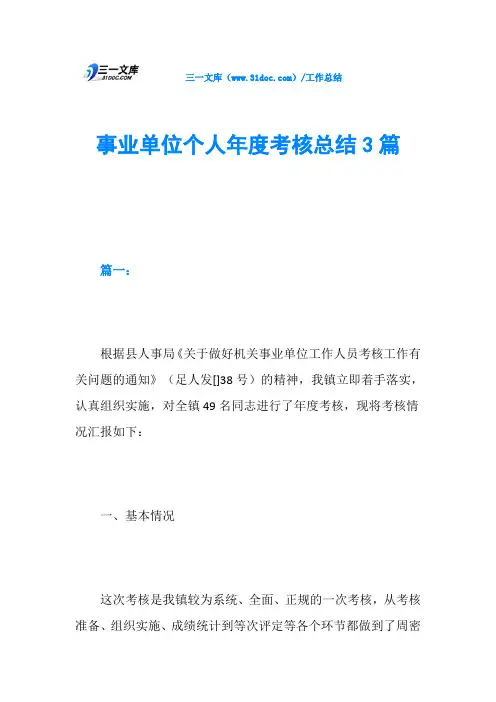 三一文库 31DOC.COM

三一文库（www.31doc.com）/工作总结

事业单位个人年度考核总结3篇

篇一：

根据县人事局《关于做好机关事业单位工作人员考核工作有关问题的通知》（足人发[]38号）的精神，我镇立即着手落实，认真组织实施，对全镇49名同志进行了年度考核，现将考核情况汇报如下：

一、基本情况

这次考核是我镇较为系统、全面、正规的一次考核，从考核准备、组织实施、成绩统计到等次评定等各个环节都做到了周密